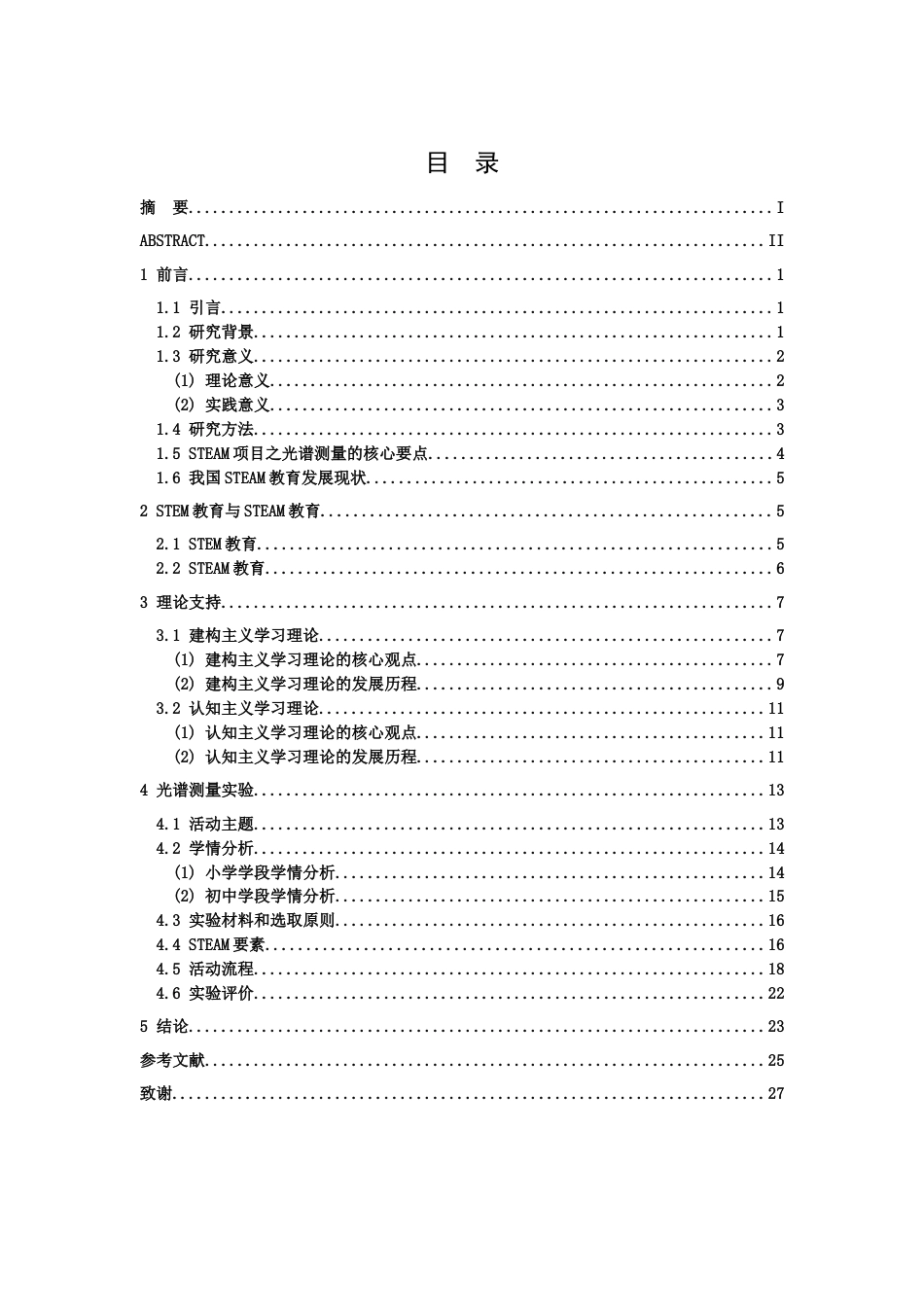 目 录

摘 要 I

ABSTRACT II

1 前言 1

1.1 引言 1

1.2 研究背景 1

1.3 研究意义 2

(1) 理论意义 2

(2) 实践意义 3

1.4 研究方法 3

1.5 STEAM项目之光谱测量的核心要点 4

1.6 我国STEAM教育发展现状 5

2 STEM教育与STEAM教育 5

2.1 STEM教育 5

2.2 STEAM教育 6

3 理论支持 7

3.1 建构主义学习理论 7

(1) 建构主义学习理论的核心观点 7

(2) 建构主义学习理论的发展历程 9

3.2 认知主义学习理论 11

(1) 认知主义学习理论的核心观点 11

(2) 认知主义学习理论的发展历程 11

4 光谱测量实验 13

4.1 活动主题 13

4.2 学情分析 14

(1) 小学学段学情分析 14

(2) 初中学段学情分析 15

4.3 实验材料和选取原则 16

4.4 STEAM要素 16

4.5 活动流程 18

4.6 实验评价 22

5 结论 23

参考文献 25

致谢 27